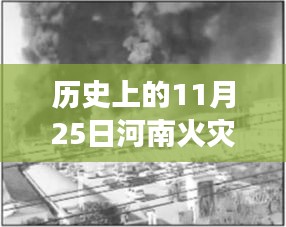 历史上的11月25日河南火灾